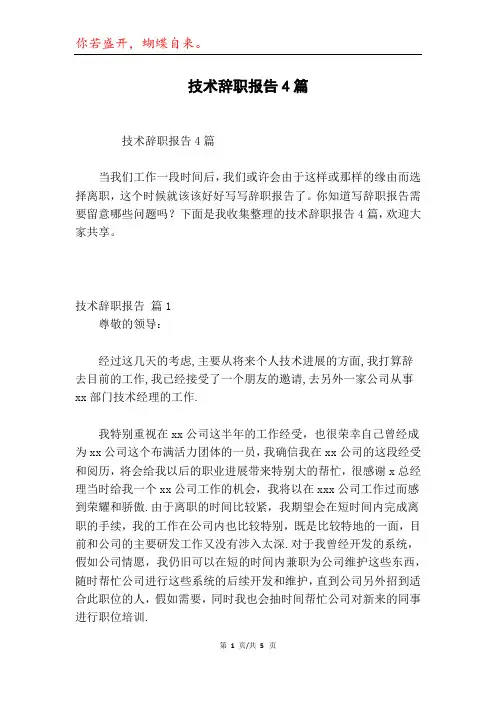 你若盛开，蝴蝶自来。

技术辞职报告4篇

技术辞职报告4篇

当我们工作一段时间后，我们或许会由于这样或那样的缘由而选择离职，这个时候就该该好好写写辞职报告了。你知道写辞职报告需要留意哪些问题吗？下面是我收集整理的技术辞职报告4篇，欢迎大家共享。

技术辞职报告 篇1
尊敬的领导：

经过这几天的考虑，主要从将来个人技术进展的方面，我打算辞去目前的工作，我已经接受了一个朋友的邀请，去另外一家公司从事xx部门技术经理的工作.

我特别重视在xx公司这半年的工作经受，也很荣幸自己曾经成为xx公司这个布满活力团体的一员，我确信我在xx公司的这段经受和阅历，将会给我以后的职业进展带来特别大的帮忙，很感谢x总经理当时给我一个xx公司工作的机会，我将以在xxx公司工作过而感到荣耀和骄傲.由于离职的时间比较紧，我期望会在短时间内完成离职的手续，我的工作在公司内也比较特别，既是比较特地的一面，目前和公司的主要研发工作又没有涉入太深.对于我曾经开发的系统，假如公司情愿，我仍旧可以在短的时间内兼职为公司维护这些东西，随时帮忙公司进行这些系统的后续开发和维护，直到公司另外招到适合此职位的人，假如需要，同时我也会抽时间帮忙公司对新来的同事进行职位培训.

第 1 页/共 5 页